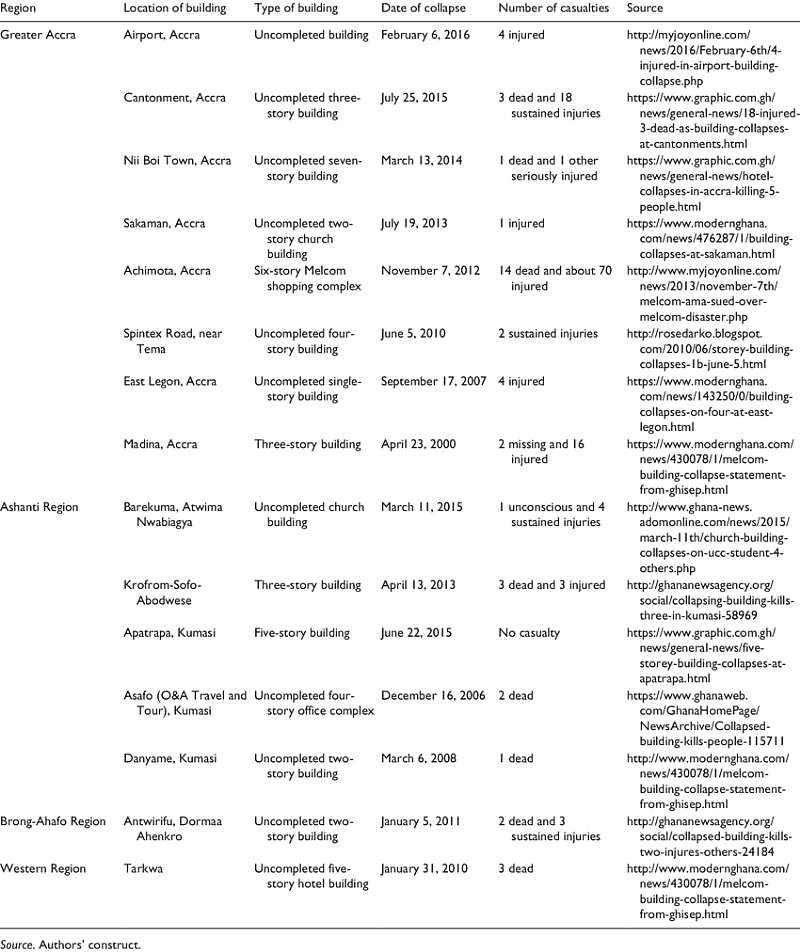 | Region | Location of building | Type of building | Date of collapse | Number of casualties | Source |
|---|---|---|---|---|---|
| Greater Accra | Airport, Accra | Uncompleted building | February 6, 2016 | 4 injured | http://myjoyonline.com/news/2016/February-6th/4-injured-in-airport-building-collapse.php |
| | Cantonment, Accra | Uncompleted three-story building | July 25, 2015 | 3 dead and 18 sustained injuries | https://www.graphic.com.gh/news/general-news/18-injured-3-dead-as-building-collapses-at-cantonments.html |
| | Nii Boi Town, Accra | Uncompleted seven-story building | March 13, 2014 | 1 dead and 1 other seriously injured | https://www.graphic.com.gh/news/general-news/hotel-collapses-in-accra-killing-5-people.html |
| | Sakaman, Accra | Uncompleted two-story church building | July 19, 2013 | 1 injured | https://www.modernghana.com/news/476287/1/building-collapses-at-sakaman.html |
| | Achimota, Accra | Six-story Melcom shopping complex | November 7, 2012 | 14 dead and about 70 injured | http://www.myjoyonline.com/news/2013/november-7th/melcom-ama-sued-over-melcom-disaster.php |
| | Spintex Road, near Tema | Uncompleted four-story building | June 5, 2010 | 2 sustained injuries | http://rosedarko.blogspot.com/2010/06/storey-building-collapses-1b-june-5.html |
| | East Legon, Accra | Uncompleted single-story building | September 17, 2007 | 4 injured | https://www.modernghana.com/news/143250/0/building-collapses-on-four-at-east-legon.html |
| | Madina, Accra | Three-story building | April 23, 2000 | 2 missing and 16 injured | https://www.modernghana.com/news/430078/1/melcom-building-collapse-statement-from-ghisep.html |
| Ashanti Region | Barekuma, Atwima Nwabiagya | Uncompleted church building | March 11, 2015 | 1 unconscious and 4 sustained injuries | http://www.ghana-news.adomonline.com/news/2015/march-11th/church-building-collapses-on-ucc-student-4-others.php |
| | Krofrom-Sofo-Abodwese | Three-story building | April 13, 2013 | 3 dead and 3 injured | http://ghananewsagency.org/social/collapsing-building-kills-three-in-kumasi-58969 |
| | Apatrapa, Kumasi | Five-story building | June 22, 2015 | No casualty | https://www.graphic.com.gh/news/general-news/five-storey-building-collapses-at-apatrapa.html |
| | Asafo (O&A Travel and Tour), Kumasi | Uncompleted four-story office complex | December 16, 2006 | 2 dead | https://www.ghanaweb.com/GhanaHomePage/NewsArchive/Collapsed-building-kills-people-115711 |
| | Danyame, Kumasi | Uncompleted two-story building | March 6, 2008 | 1 dead | http://www.modernghana.com/news/430078/1/melcom-building-collapse-statement-from-ghisep.html |
| Brong-Ahafo Region | Antwirifu, Dormaa Ahenkro | Uncompleted two-story building | January 5, 2011 | 2 dead and 3 sustained injuries | http://ghananewsagency.org/social/collapsed-building-kills-two-injures-others-24184 |
| Western Region | Tarkwa | Uncompleted five-story hotel building | January 31, 2010 | 3 dead | http://www.modernghana.com/news/430078/1/melcom-building-collapse-statement-from-ghisep.html |

Source. Authors' construct.